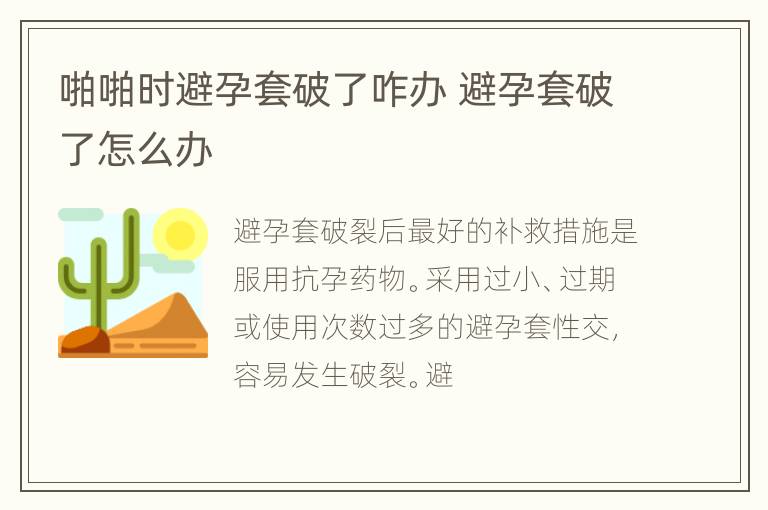 啪啪时避孕套破了咋办 避孕套破了怎么办

避孕套破裂后最好的补救措施是服用抗孕药物。采用过小、过期或使用次数过多的避孕套性交，容易发生破裂。避